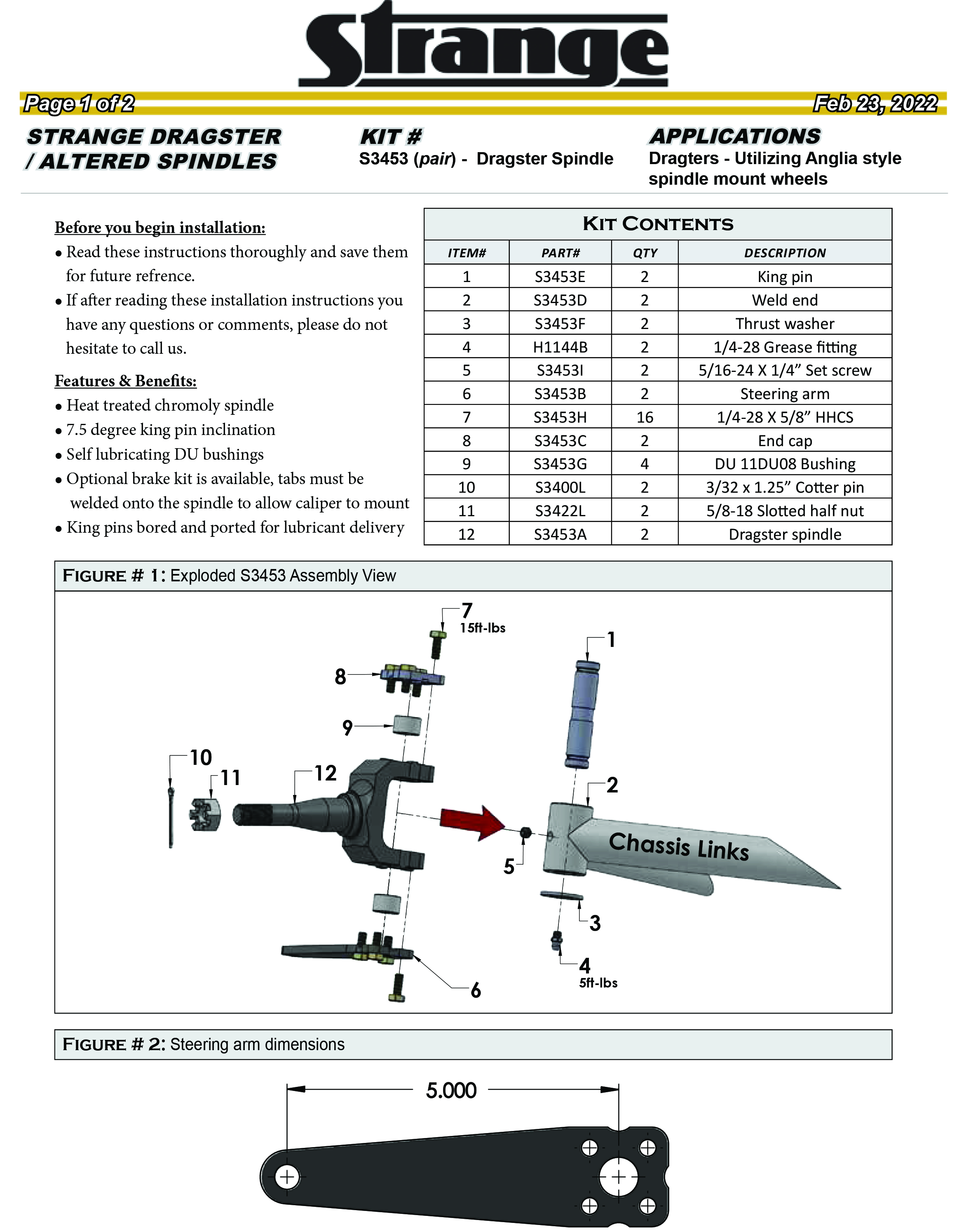 Strange

Page 1 of 2

Feb 23, 2022

STRANGE DRAGSTER / ALTERED SPINDLES

KIT #
S3453 (pair) - Dragster Spindle

APPLICATIONS
Dragters - Utilizing Anglia style spindle mount wheels

Before you begin installation:
• Read these instructions thoroughly and save them for future refrence.
• If after reading these installation instructions you have any questions or comments, please do not hesitate to call us.

Features & Benefits:
• Heat treated chromoly spindle
• 7.5 degree king pin inclination
• Self lubricating DU bushings
• Optional brake kit is available, tabs must be welded onto the spindle to allow caliper to mount
• King pins bored and ported for lubricant delivery

KIT CONTENTS

| ITEM# | PART# | QTY | DESCRIPTION |
|---|---|---|---|
| 1 | S3453E | 2 | King pin |
| 2 | S3453D | 2 | Weld end |
| 3 | S3453F | 2 | Thrust washer |
| 4 | H1144B | 2 | 1/4-28 Grease fitting |
| 5 | S3453I | 2 | 5/16-24 X 1/4” Set screw |
| 6 | S3453B | 2 | Steering arm |
| 7 | S3453H | 16 | 1/4-28 X 5/8” HHCS |
| 8 | S3453C | 2 | End cap |
| 9 | S3453G | 4 | DU 11DU08 Bushing |
| 10 | S3400L | 2 | 3/32 x 1.25” Cotter pin |
| 11 | S3422L | 2 | 5/8-18 Slotted half nut |
| 12 | S3453A | 2 | Dragster spindle |

FIGURE # 1: Exploded S3453 Assembly View

7
15ft-lbs
1
8
9
10
11
12
2
Chassis Links
5
3
4
5ft-lbs
6

FIGURE # 2: Steering arm dimensions

5.000